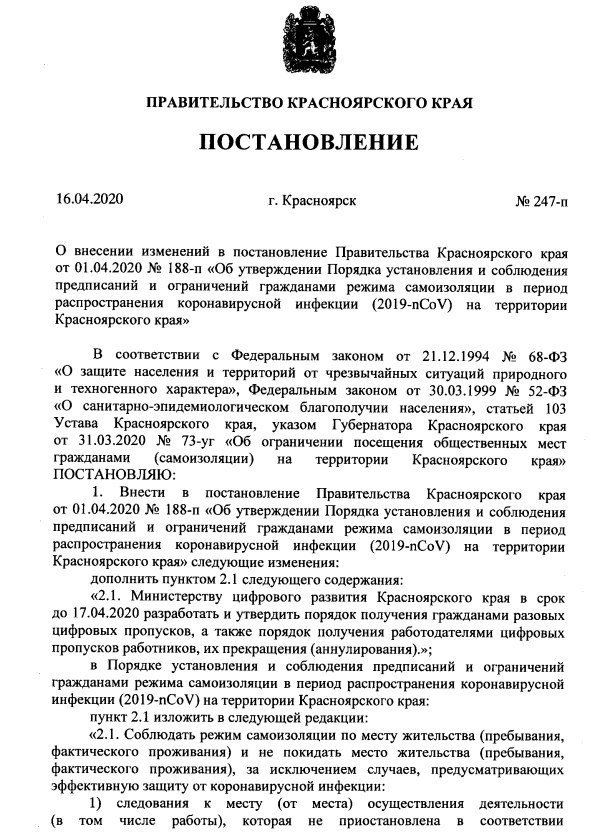 ПРАВИТЕЛЬСТВО КРАСНОЯРСКОГО КРАЯ

ПОСТАНОВЛЕНИЕ

16.04.2020 г. Красноярск № 247-п

О внесении изменений в постановление Правительства Красноярского края от 01.04.2020 № 188-п «Об утверждении Порядка установления и соблюдения предписаний и ограничений гражданами режима самоизоляции в период распространения коронавирусной инфекции (2019-nCoV) на территории Красноярского края»

В соответствии с Федеральным законом от 21.12.1994 № 68-ФЗ «О защите населения и территорий от чрезвычайных ситуаций природного и техногенного характера», Федеральным законом от 30.03.1999 № 52-ФЗ «О санитарно-эпидемиологическом благополучии населения», статьей 103 Устава Красноярского края, указом Губернатора Красноярского края от 31.03.2020 № 73-уг «Об ограничении посещения общественных мест гражданами (самоизоляции) на территории Красноярского края» ПОСТАНОВЛЯЮ:

1. Внести в постановление Правительства Красноярского края от 01.04.2020 № 188-п «Об утверждении Порядка установления и соблюдения предписаний и ограничений гражданами режима самоизоляции в период распространения коронавирусной инфекции (2019-nCoV) на территории Красноярского края» следующие изменения:

дополнить пунктом 2.1 следующего содержания:

«2.1. Министерству цифрового развития Красноярского края в срок до 17.04.2020 разработать и утвердить порядок получения гражданами разовых цифровых пропусков, а также порядок получения работодателями цифровых пропусков работников, их прекращения (аннулирования).»;

в Порядке установления и соблюдения предписаний и ограничений гражданами режима самоизоляции в период распространения коронавирусной инфекции (2019-nCoV) на территории Красноярского края:

пункт 2.1 изложить в следующей редакции:

«2.1. Соблюдать режим самоизоляции по месту жительства (пребывания, фактического проживания) и не покидать место жительства (пребывания, фактического проживания), за исключением случаев, предусматривающих эффективную защиту от коронавирусной инфекции:

1) следования к месту (от места) осуществления деятельности (в том числе работы), которая не приостановлена в соответствии